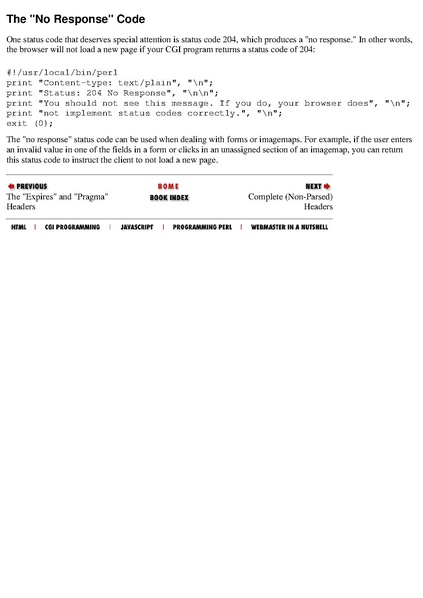 The "No Response" Code

One status code that deserves special attention is status code 204, which produces a "no response." In other words, the browser will not load a new page if your CGI program returns a status code of 204:

#!/usr/local/bin/perl
print "Content-type: text/plain", "\n";
print "Status: 204 No Response", "\n\n";
print "You should not see this message. If you do, your browser does", "\n";
print "not implement status codes correctly.", "\n";
exit (0);

The "no response" status code can be used when dealing with forms or imagemaps. For example, if the user enters an invalid value in one of the fields in a form or clicks in an unassigned section of an imagemap, you can return this status code to instruct the client to not load a new page.

PREVIOUS
The "Expires" and "Pragma" Headers

HOME
BOOK INDEX

NEXT
Complete (Non-Parsed) Headers

HTML | CGI PROGRAMMING | JAVASCRIPT | PROGRAMMING PERL | WEBMASTER IN A NUTSHELL